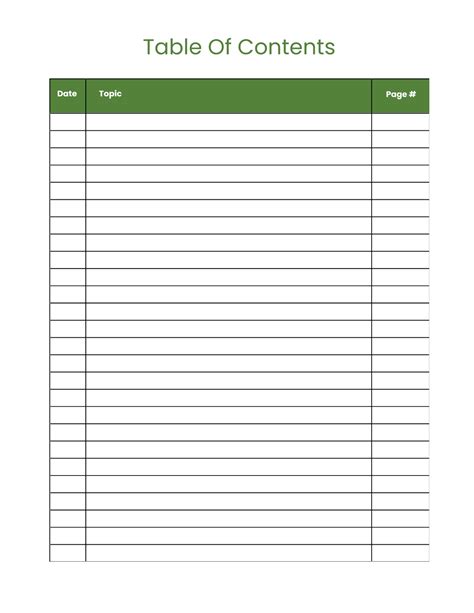 Table Of Contents

| Date | Topic | Page # |
|---|---|---|
| | | |
| | | |
| | | |
| | | |
| | | |
| | | |
| | | |
| | | |
| | | |
| | | |
| | | |
| | | |
| | | |
| | | |
| | | |
| | | |
| | | |
| | | |
| | | |
| | | |
| | | |
| | | |
| | | |
| | | |
| | | |
| | | |